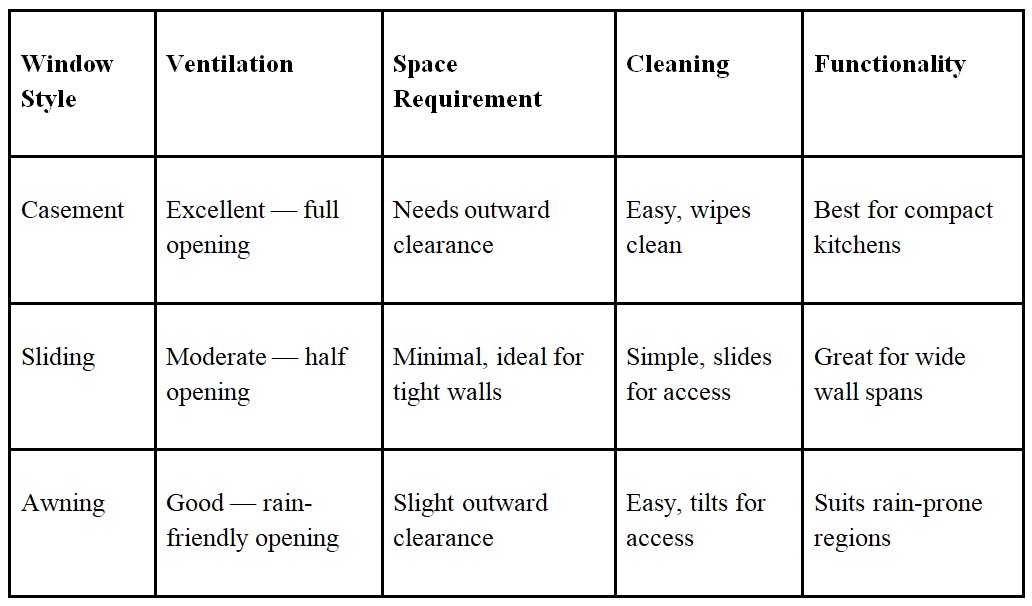 | Window Style | Ventilation | Space Requirement | Cleaning | Functionality |
|---|---|---|---|---|
| Casement | Excellent — full opening | Needs outward clearance | Easy, wipes clean | Best for compact kitchens |
| Sliding | Moderate — half opening | Minimal, ideal for tight walls | Simple, slides for access | Great for wide wall spans |
| Awning | Good — rain-friendly opening | Slight outward clearance | Easy, tilts for access | Suits rain-prone regions |